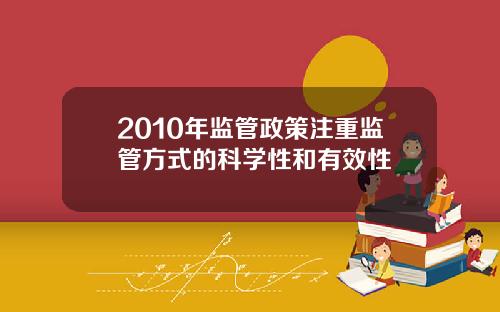 2010年监管政策注重监管方式的科学性和有效性